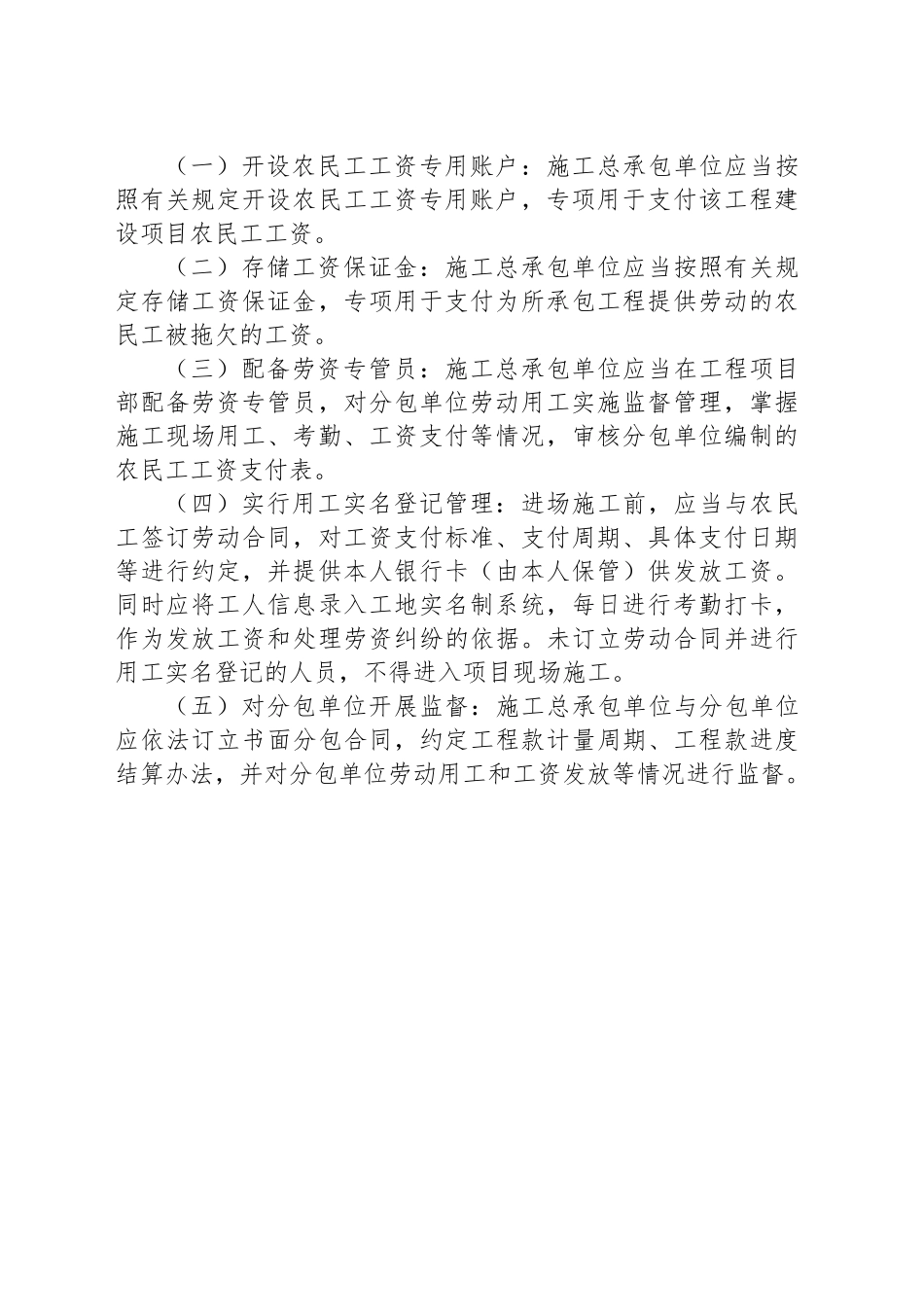 （一）开设农民工工资专用账户：施工总承包单位应当按照有关规定开设农民工工资专用账户，专项用于支付该工程建设项目农民工工资。

（二）存储工资保证金：施工总承包单位应当按照有关规定存储工资保证金，专项用于支付为所承包工程提供劳动的农民工被拖欠的工资。

（三）配备劳资专管员：施工总承包单位应当在工程项目部配备劳资专管员，对分包单位劳动用工实施监督管理，掌握施工现场用工、考勤、工资支付等情况，审核分包单位编制的农民工工资支付表。

（四）实行用工实名登记管理：进场施工前，应当与农民工签订劳动合同，对工资支付标准、支付周期、具体支付日期等进行约定，并提供本人银行卡（由本人保管）供发放工资。同时应将工人信息录入工地实名制系统，每日进行考勤打卡，作为发放工资和处理劳资纠纷的依据。未订立劳动合同并进行用工实名登记的人员，不得进入项目现场施工。

（五）对分包单位开展监督：施工总承包单位与分包单位应依法订立书面分包合同，约定工程款计量周期、工程款进度结算办法，并对分包单位劳动用工和工资发放等情况进行监督。